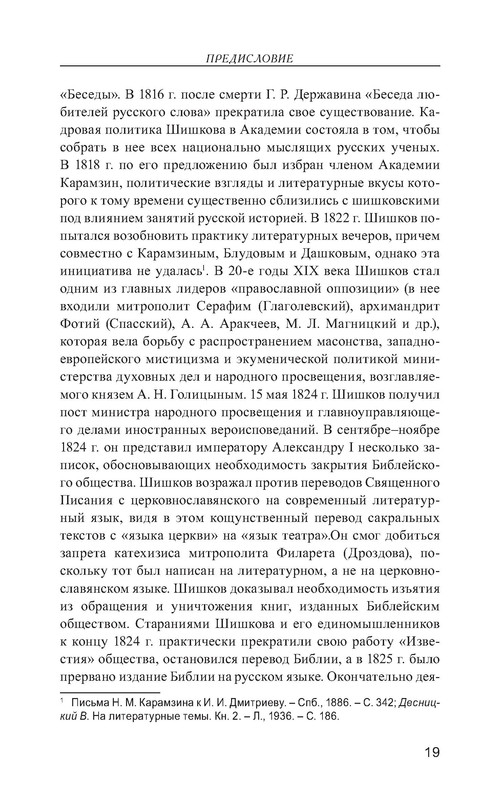 ПРЕДИСЛОВИЕ

«Беседы». В 1816 г. после смерти Г. Р. Державина «Беседа любителей русского слова» прекратила свое существование. Кадровая политика Шишкова в Академии состояла в том, чтобы собрать в нее всех национально мыслящих русских ученых. В 1818 г. по его предложению был избран членом Академии Карамзин, политические взгляды и литературные вкусы которого к тому времени существенно сблизились с шишковскими под влиянием занятий русской историей. В 1822 г. Шишков попытался возобновить практику литературных вечеров, причем совместно с Карамзиным, Блудовым и Дашковым, однако эта инициатива не удалась$^1$. В 20-е годы XIX века Шишков стал одним из главных лидеров «православной оппозиции» (в нее входили митрополит Серафим (Глаголевский), архимандрит Фотий (Спасский), А. А. Аракчеев, М. Л. Магницкий и др.), которая вела борьбу с распространением масонства, западноевропейского мистицизма и экуменической политикой министерства духовных дел и народного просвещения, возглавляемого князем А. Н. Голицыным. 15 мая 1824 г. Шишков получил пост министра народного просвещения и главноуправляющего делами иностранных вероисповеданий. В сентябре–ноябре 1824 г. он представил императору Александру I несколько записок, обосновывающих необходимость закрытия Библейского общества. Шишков возражал против переводов Священного Писания с церковнославянского на современный литературный язык, видя в этом кощунственный перевод сакральных текстов с «языка церкви» на «язык театра».Он смог добиться запрета катехизиса митрополита Филарета (Дроздова), поскольку тот был написан на литературном, а не на церковнославянском языке. Шишков доказывал необходимость изъятия из обращения и уничтожения книг, изданных Библейским обществом. Стараниями Шишкова и его единомышленников к концу 1824 г. практически прекратили свою работу «Известия» общества, остановился перевод Библии, а в 1825 г. было прервано издание Библии на русском языке. Окончательно дея-

$^1$ Письма Н. М. Карамзина к И. И. Дмитриеву. – Спб., 1886. – С. 342; Десницкий В. На литературные темы. Кн. 2. – Л., 1936. – С. 186.

19